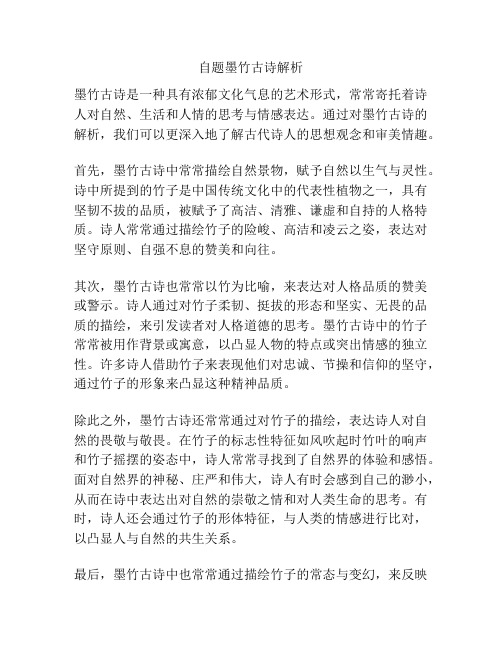 自题墨竹古诗解析

墨竹古诗是一种具有浓郁文化气息的艺术形式，常常寄托着诗人对自然、生活和人情的思考与情感表达。通过对墨竹古诗的解析，我们可以更深入地了解古代诗人的思想观念和审美情趣。

首先，墨竹古诗中常常描绘自然景物，赋予自然以生气与灵性。诗中所提到的竹子是中国传统文化中的代表性植物之一，具有坚韧不拔的品质，被赋予了高洁、清雅、谦虚和自持的人格特质。诗人常常通过描绘竹子的险峻、高洁和凌云之姿，表达对坚守原则、自强不息的赞美和向往。

其次，墨竹古诗也常常以竹为比喻，来表达对人格品质的赞美或警示。诗人通过对竹子柔韧、挺拔的形态和坚实、无畏的品质的描绘，来引发读者对人格道德的思考。墨竹古诗中的竹子常常被用作背景或寓意，以凸显人物的特点或突出情感的独立性。许多诗人借助竹子来表现他们对忠诚、节操和信仰的坚守，通过竹子的形象来凸显这种精神品质。

除此之外，墨竹古诗还常常通过对竹子的描绘，表达诗人对自然的畏敬与敬畏。在竹子的标志性特征如风吹起时竹叶的响声和竹子摇摆的姿态中，诗人常常寻找到了自然界的体验和感悟。面对自然界的神秘、庄严和伟大，诗人有时会感到自己的渺小，从而在诗中表达出对自然的崇敬之情和对人类生命的思考。有时，诗人还会通过竹子的形体特征，与人类的情感进行比对，以凸显人与自然的共生关系。

最后，墨竹古诗中也常常通过描绘竹子的常态与变幻，来反映